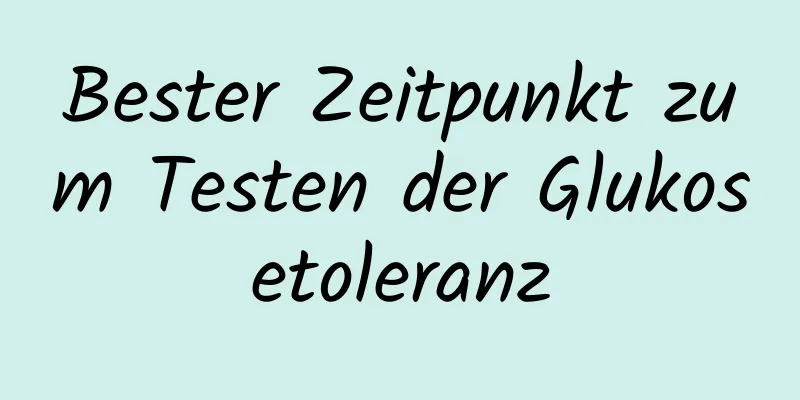 Bester Zeitpunkt zum Testen der Glukosetoleranz